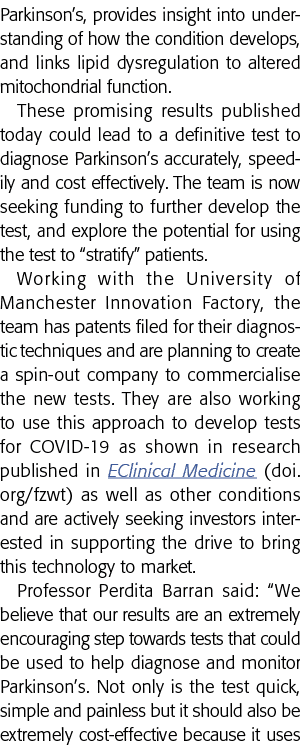 Parkinson's, provides insight into understanding of how the condition develops, and links lipid dysregulation to altered mitochondrial function.

These promising results published today could lead to a definitive test to diagnose Parkinson's accurately, speedily and cost effectively. The team is now seeking funding to further develop the test, and explore the potential for using the test to "stratify" patients.

Working with the University of Manchester Innovation Factory, the team has patents filed for their diagnostic techniques and are planning to create a spin-out company to commercialise the new tests. They are also working to use this approach to develop tests for COVID-19 as shown in research published in EClinical Medicine (doi.org/fzwt) as well as other conditions and are actively seeking investors interested in supporting the drive to bring this technology to market.

Professor Perdita Barran said: "We believe that our results are an extremely encouraging step towards tests that could be used to help diagnose and monitor Parkinson's. Not only is the test quick, simple and painless but it should also be extremely cost-effective because it uses